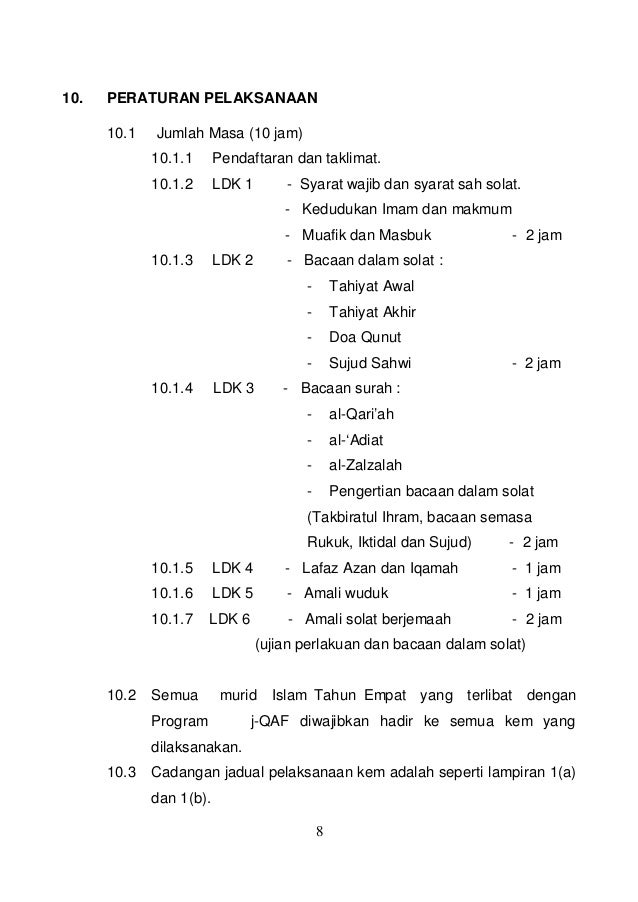 10. PERATURAN PELAKSANAAN

10.1 Jumlah Masa (10 jam)

10.1.1 Pendaftaran dan taklimat.

10.1.2 LDK 1 - Syarat wajib dan syarat sah solat.
- Kedudukan Imam dan makmum
- Muafik dan Masbuk - 2 jam

10.1.3 LDK 2 - Bacaan dalam solat :
- Tahiyat Awal
- Tahiyat Akhir
- Doa Qunut
- Sujud Sahwi - 2 jam

10.1.4 LDK 3 - Bacaan surah :
- al-Qari'ah
- al-'Adiat
- al-Zalzalah
- Pengertian bacaan dalam solat (Takbiratul Ihram, bacaan semasa Rukuk, Iktidal dan Sujud) - 2 jam

10.1.5 LDK 4 - Lafaz Azan dan Iqamah - 1 jam

10.1.6 LDK 5 - Amali wuduk - 1 jam

10.1.7 LDK 6 - Amali solat berjemaah - 2 jam
(ujian perlakuan dan bacaan dalam solat)

10.2 Semua murid Islam Tahun Empat yang terlibat dengan Program j-QAF diwajibkan hadir ke semua kem yang dilaksanakan.

10.3 Cadangan jadual pelaksanaan kem adalah seperti lampiran 1(a) dan 1(b).

8